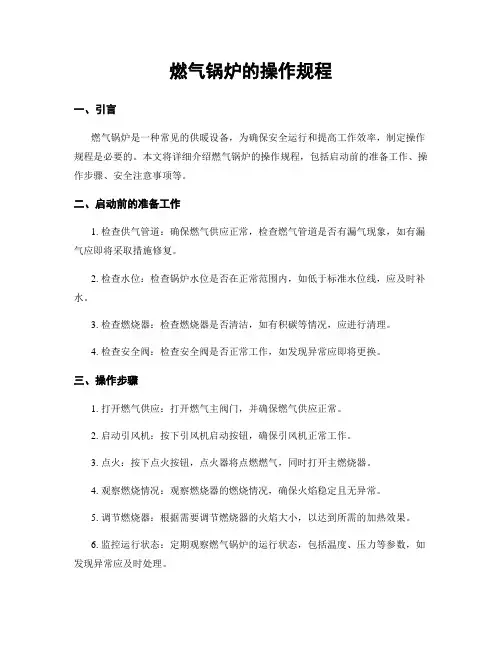 燃气锅炉的操作规程

一、引言

燃气锅炉是一种常见的供暖设备，为确保安全运行和提高工作效率，制定操作规程是必要的。本文将详细介绍燃气锅炉的操作规程，包括启动前的准备工作、操作步骤、安全注意事项等。

二、启动前的准备工作

1. 检查供气管道：确保燃气供应正常，检查燃气管道是否有漏气现象，如有漏气应即将采取措施修复。

2. 检查水位：检查锅炉水位是否在正常范围内，如低于标准水位线，应及时补水。

3. 检查燃烧器：检查燃烧器是否清洁，如有积碳等情况，应进行清理。

4. 检查安全阀：检查安全阀是否正常工作，如发现异常应即将更换。

三、操作步骤

1. 打开燃气供应：打开燃气主阀门，并确保燃气供应正常。

2. 启动引风机：按下引风机启动按钮，确保引风机正常工作。

3. 点火：按下点火按钮，点火器将点燃燃气，同时打开主燃烧器。

4. 观察燃烧情况：观察燃烧器的燃烧情况，确保火焰稳定且无异常。

5. 调节燃烧器：根据需要调节燃烧器的火焰大小，以达到所需的加热效果。

6. 监控运行状态：定期观察燃气锅炉的运行状态，包括温度、压力等参数，如发现异常应及时处理。